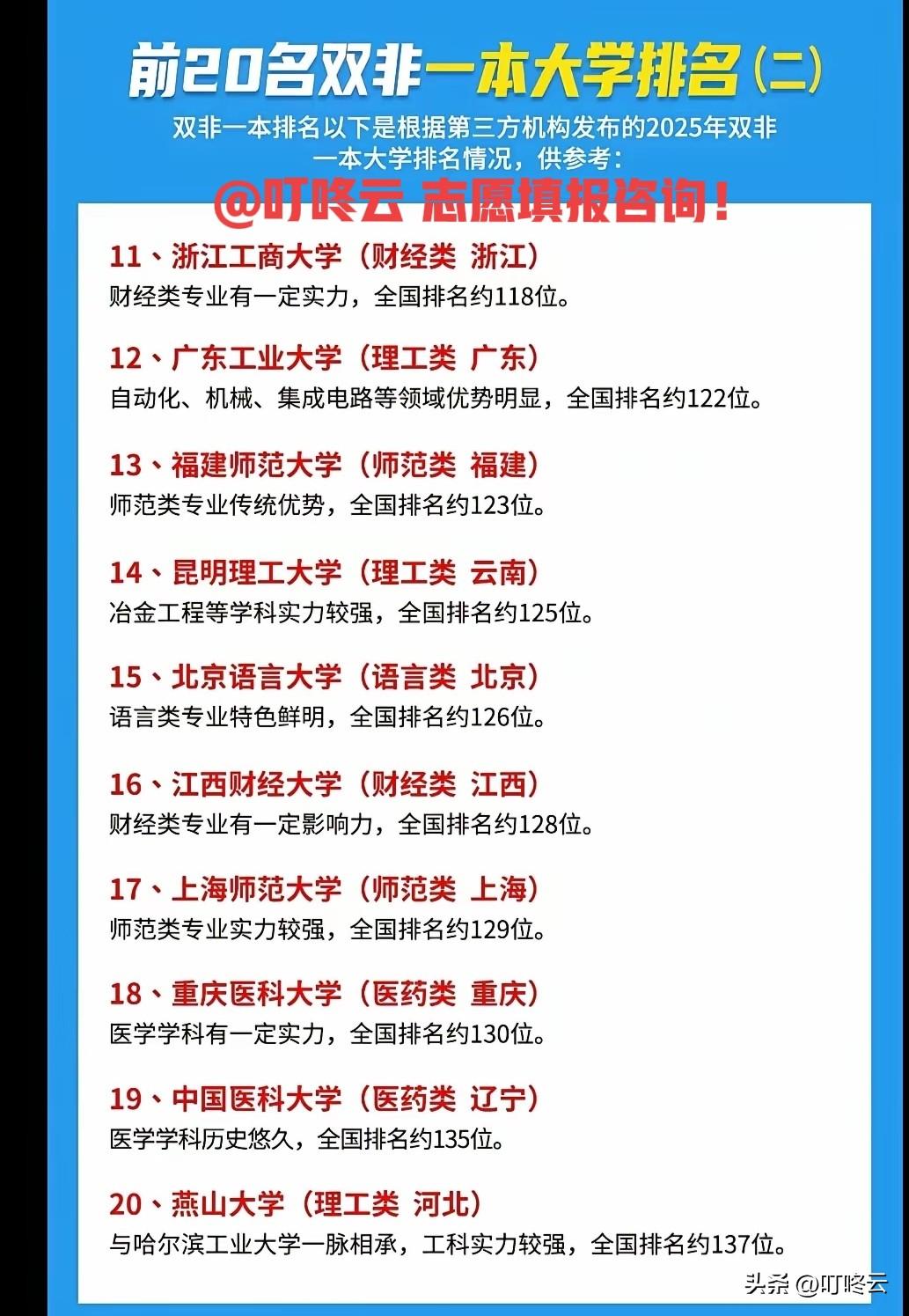 前20名双非一本大学排名（二）

双非一本排名以下是根据第三方机构发布的2025年双非一本大学排名情况，供参考：

@叮咚云 志愿填报咨询！

11、浙江工商大学（财经类 浙江）
财经类专业有一定实力，全国排名约118位。

12、广东工业大学（理工类 广东）
自动化、机械、集成电路等领域优势明显，全国排名约122位。

13、福建师范大学（师范类 福建）
师范类专业传统优势，全国排名约123位。

14、昆明理工大学（理工类 云南）
冶金工程等学科实力较强，全国排名约125位。

15、北京语言大学（语言类 北京）
语言类专业特色鲜明，全国排名约126位。

16、江西财经大学（财经类 江西）
财经类专业有一定影响力，全国排名约128位。

17、上海师范大学（师范类 上海）
师范类专业实力较强，全国排名约129位。

18、重庆医科大学（医药类 重庆）
医学学科有一定实力，全国排名约130位。

19、中国医科大学（医药类 辽宁）
医学学科历史悠久，全国排名约135位。

20、燕山大学（理工类 河北）
与哈尔滨工业大学一脉相承，工科实力较强，全国排名约137位。

头条 @叮咚云